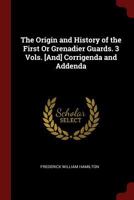 The Origin and History of the First Or Grenadier Guards. 3 Vols. [And] Corrigenda and Addenda

Scholar SELECT

FREDERICK WILLIAM HAMILTON